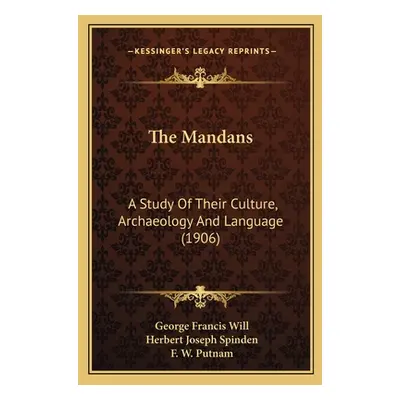 —KESSINGER'S LEGACY REPRINTS—

The Mandans

A Study Of Their Culture, Archaeology And Language (1906)

George Francis Will
Herbert Joseph Spinden
F. W. Putnam